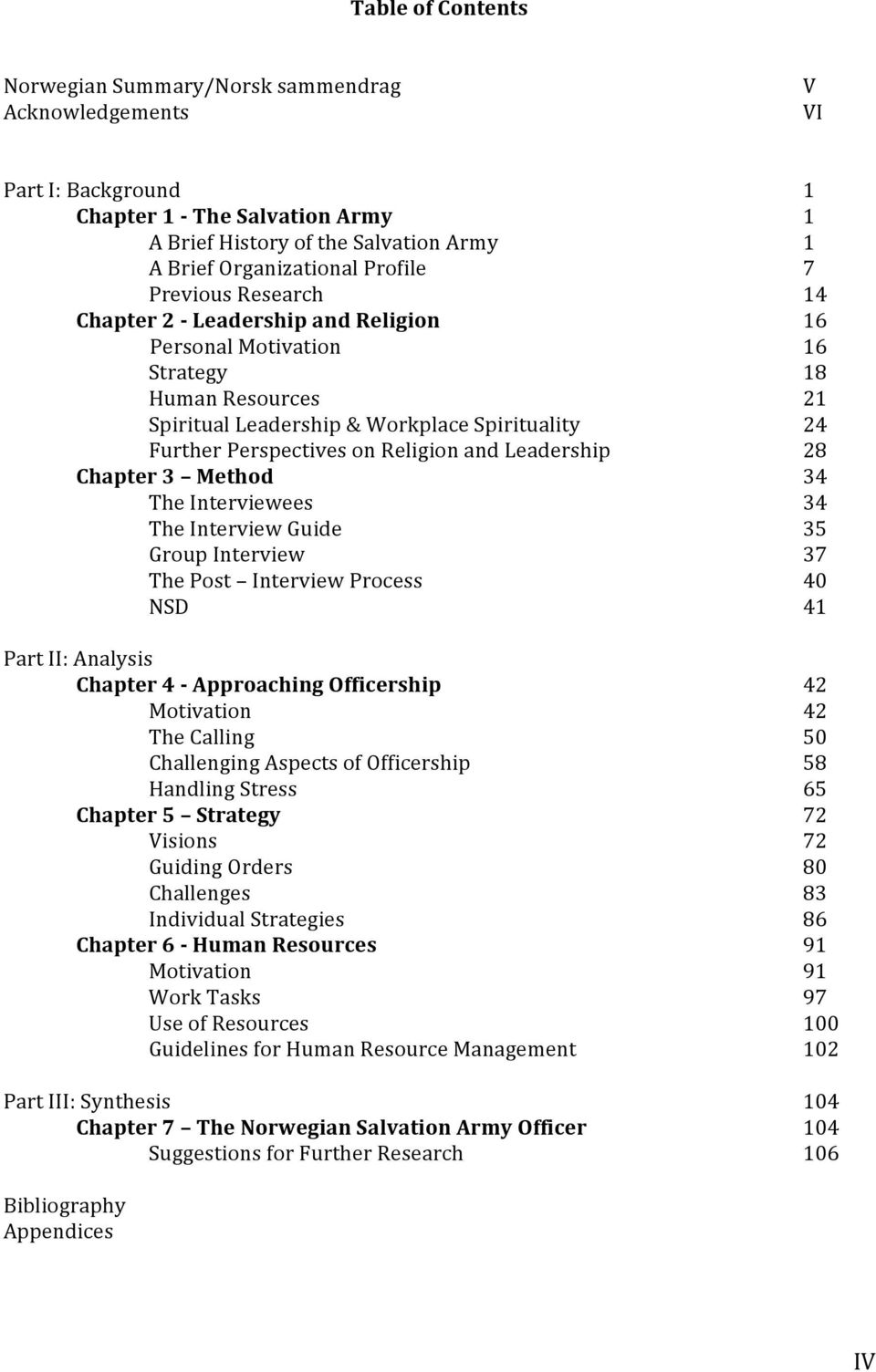 Table of Contents

Norwegian Summary/Norsk sammendrag V
Acknowledgements VI

Part I: Background 1
Chapter 1 - The Salvation Army 1
A Brief History of the Salvation Army 1
A Brief Organizational Profile 7
Previous Research 14
Chapter 2 - Leadership and Religion 16
Personal Motivation 16
Strategy 18
Human Resources 21
Spiritual Leadership & Workplace Spirituality 24
Further Perspectives on Religion and Leadership 28
Chapter 3 – Method 34
The Interviewees 34
The Interview Guide 35
Group Interview 37
The Post – Interview Process 40
NSD 41

Part II: Analysis
Chapter 4 - Approaching Officership 42
Motivation 42
The Calling 50
Challenging Aspects of Officership 58
Handling Stress 65
Chapter 5 – Strategy 72
Visions 72
Guiding Orders 80
Challenges 83
Individual Strategies 86
Chapter 6 - Human Resources 91
Motivation 91
Work Tasks 97
Use of Resources 100
Guidelines for Human Resource Management 102

Part III: Synthesis 104
Chapter 7 – The Norwegian Salvation Army Officer 104
Suggestions for Further Research 106

Bibliography
Appendices

IV